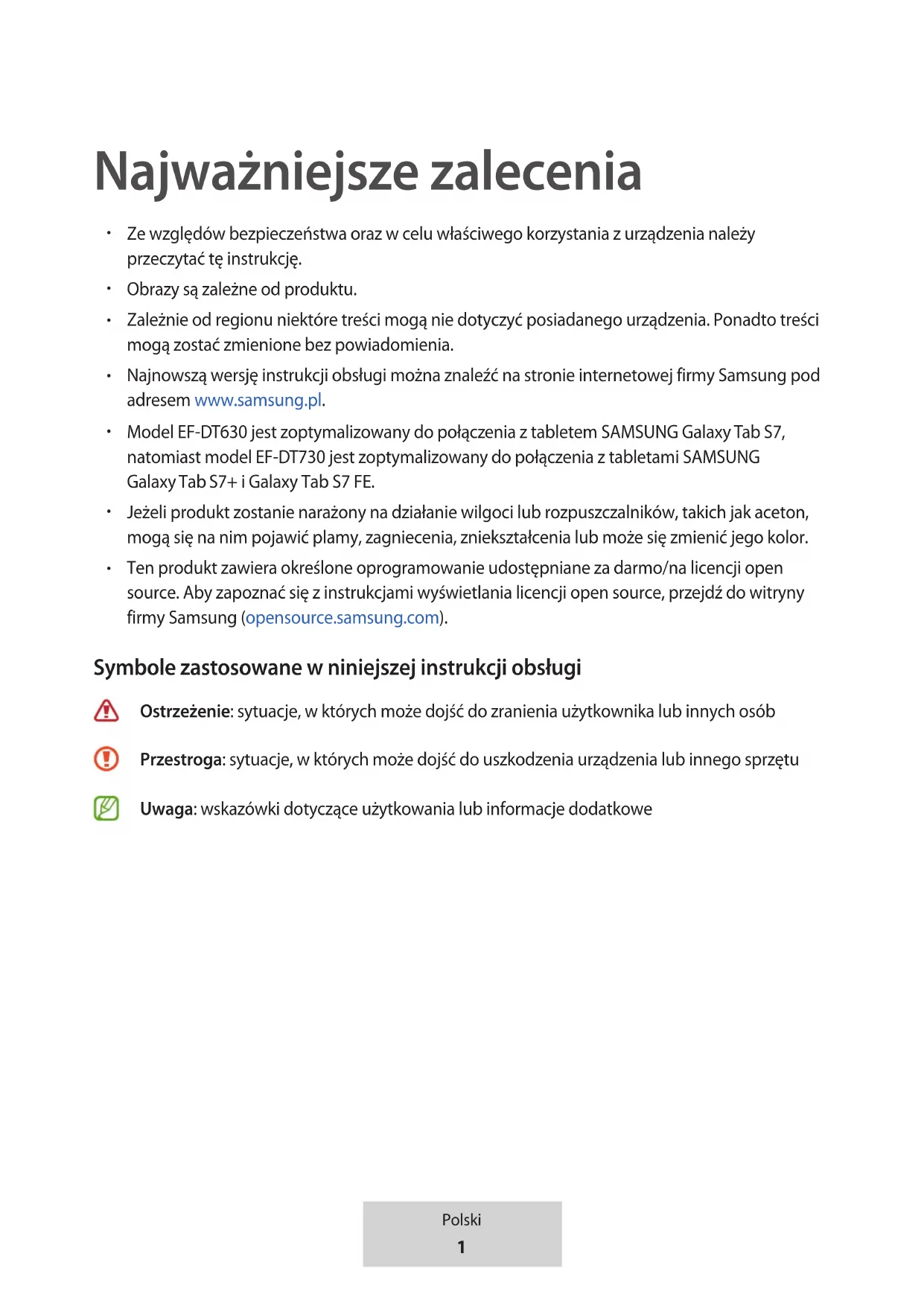 Najważniejsze zalecenia

• Ze względów bezpieczeństwa oraz w celu właściwego korzystania z urządzenia należy przeczytać tę instrukcję.
• Obrazy są zależne od produktu.
• Zależnie od regionu niektóre treści mogą nie dotyczyć posiadanego urządzenia. Ponadto treści mogą zostać zmienione bez powiadomienia.
• Najnowszą wersję instrukcji obsługi można znaleźć na stronie internetowej firmy Samsung pod adresem www.samsung.pl.
• Model EF-DT630 jest zoptymalizowany do połączenia z tabletem SAMSUNG Galaxy Tab S7, natomiast model EF-DT730 jest zoptymalizowany do połączenia z tabletami SAMSUNG Galaxy Tab S7+ i Galaxy Tab S7 FE.
• Jeżeli produkt zostanie narażony na działanie wilgoci lub rozpuszczalników, takich jak aceton, mogą się na nim pojawić plamy, zagniecenia, zniekształcenia lub może się zmienić jego kolor.
• Ten produkt zawiera określone oprogramowanie udostępniane za darmo/na licencji open source. Aby zapoznać się z instrukcjami wyświetlania licencji open source, przejdź do witryny firmy Samsung (opensource.samsung.com).

Symbole zastosowane w niniejszej instrukcji obsługi

Ostrzeżenie: sytuacje, w których może dojść do zranienia użytkownika lub innych osób

Przestroga: sytuacje, w których może dojść do uszkodzenia urządzenia lub innego sprzętu

Uwaga: wskazówki dotyczące użytkowania lub informacje dodatkowe

Polski
1